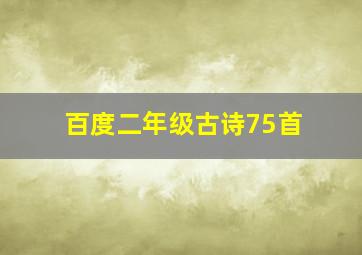 百度二年级古诗75首